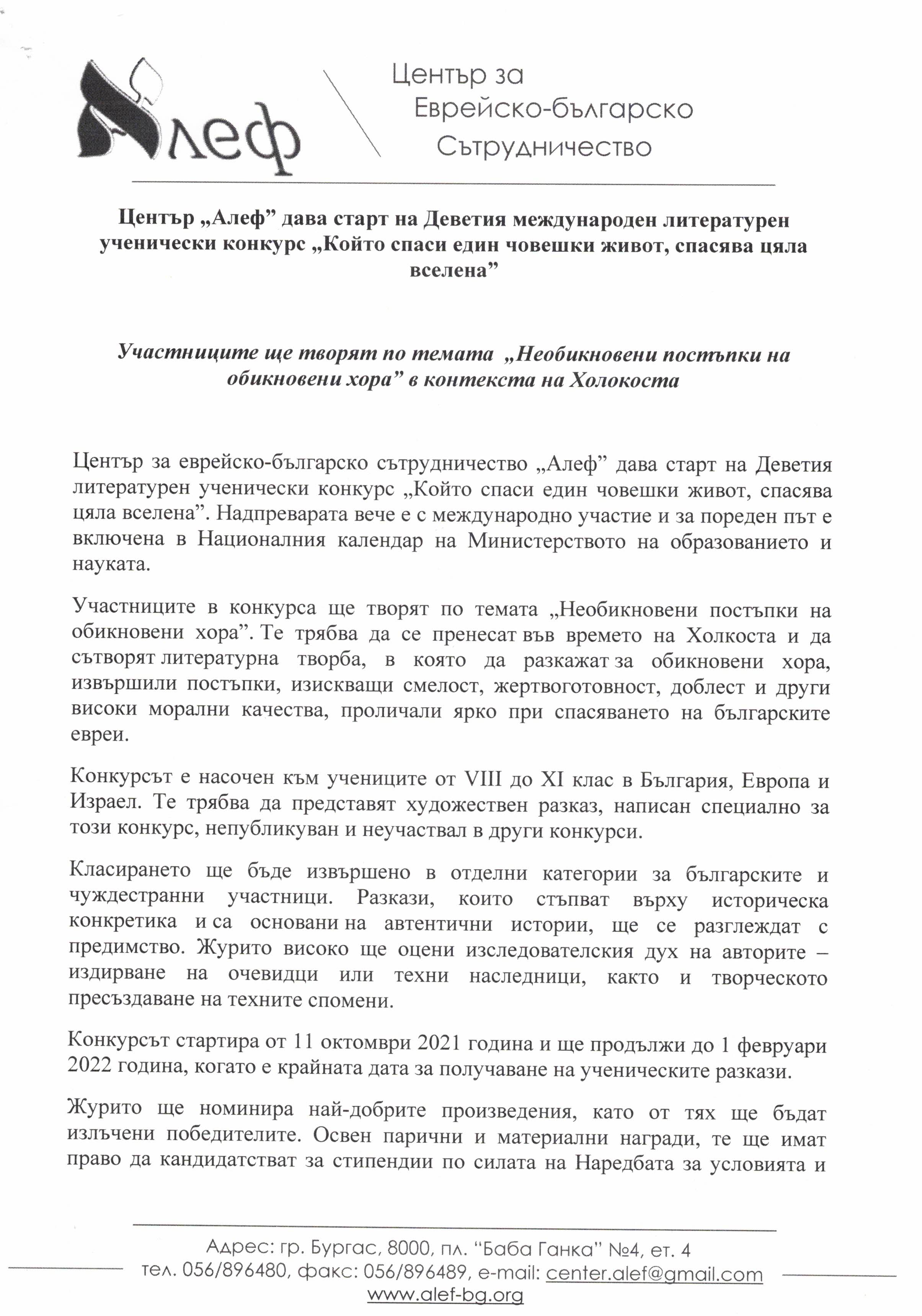 Алеф

Център за Еврейско-българско Сътрудничество

Център „Алеф” дава старт на Деветия международен литературен ученически конкурс „Който спаси един човешки живот, спасява цяла вселена”

Участниците ще творят по темата „Необикновени постъпки на обикновени хора” в контекста на Холокоста

Център за еврейско-българско сътрудничество „Алеф” дава старт на Деветия литературен ученически конкурс „Който спаси един човешки живот, спасява цяла вселена”. Надпреварата вече е с международно участие и за пореден път е включена в Националния календар на Министерството на образованието и науката.

Участниците в конкурса ще творят по темата „Необикновени постъпки на обикновени хора”. Те трябва да се пренесат във времето на Холкоста и да сътворят литературна творба, в която да разкажат за обикновени хора, извършили постъпки, изискващи смелост, жертвоготовност, доблест и други високи морални качества, проличали ярко при спасяването на българските евреи.

Конкурсът е насочен към учениците от VIII до XI клас в България, Европа и Израел. Те трябва да представят художествен разказ, написан специално за този конкурс, непубликуван и неучаствал в други конкурси.

Класирането ще бъде извършено в отделни категории за българските и чуждестранни участници. Разкази, които стъпват върху историческа конкретика и са основани на автентични истории, ще се разглеждат с предимство. Журито високо ще оцени изследователския дух на авторите – издирване на очевидци или техни наследници, както и творческото пресъздаване на техните спомени.

Конкурсът стартира от 11 октомври 2021 година и ще продължи до 1 февруари 2022 година, когато е крайната дата за получаване на ученическите разкази.

Журито ще номинира най-добрите произведения, като от тях ще бъдат излъчени победителите. Освен парични и материални награди, те ще имат право да кандидатстват за стипендии по силата на Наредбата за условията и

Адрес: гр. Бургас, 8000, пл. “Баба Ганка” №4, ет. 4
тел. 056/896480, факс: 056/896489, e-mail: center.alef@gmail.com
www.alef-bg.org